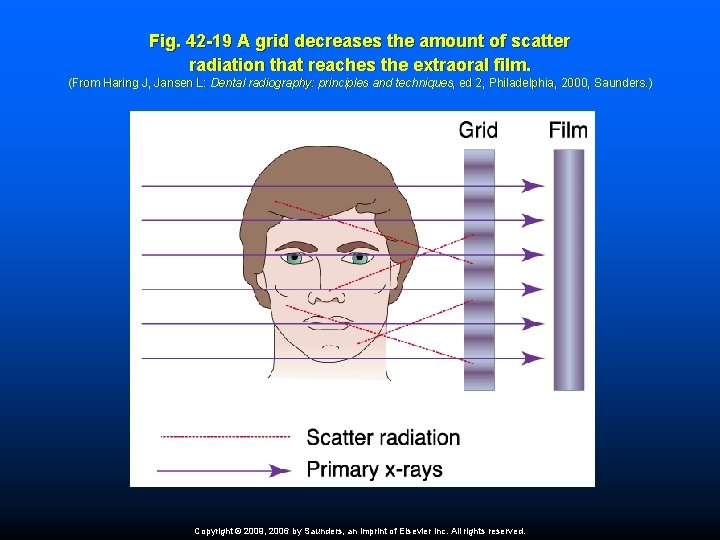 Fig. 42-19 A grid decreases the amount of scatter radiation that reaches the extraoral film.

(From Haring J, Jansen L: Dental radiography: principles and techniques, ed 2, Philadelphia, 2000, Saunders.)

Grid

Film

Scatter radiation

Primary x-rays

Copyright © 2009, 2006 by Saunders, an imprint of Elsevier Inc. All rights reserved.